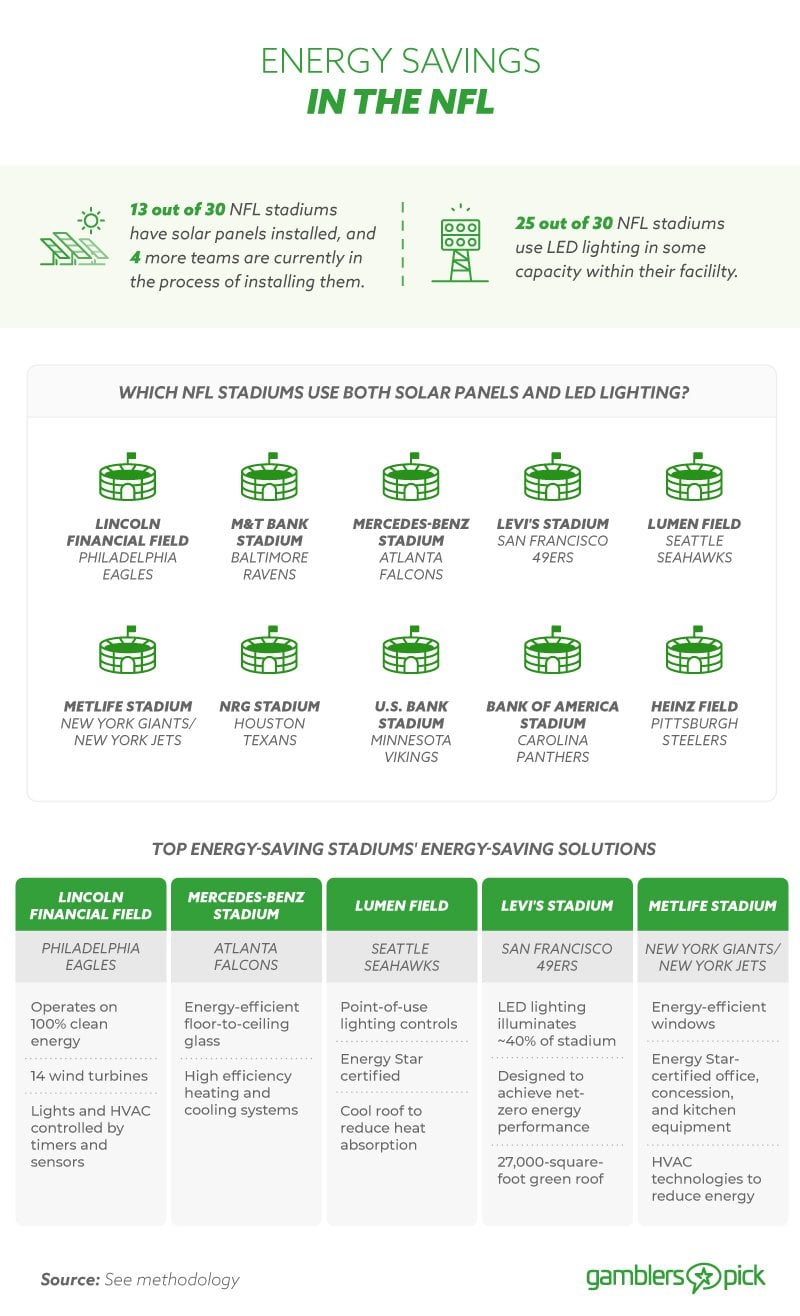 ENERGY SAVINGS
IN THE NFL

13 out of 30 NFL stadiums have solar panels installed, and 4 more teams are currently in the process of installing them.

25 out of 30 NFL stadiums use LED lighting in some capacity within their facililty.

WHICH NFL STADIUMS USE BOTH SOLAR PANELS AND LED LIGHTING?

LINCOLN FINANCIAL FIELD
PHILADELPHIA EAGLES

M&T BANK STADIUM
BALTIMORE RAVENS

MERCEDES-BENZ STADIUM
ATLANTA FALCONS

LEVI'S STADIUM
SAN FRANCISCO 49ERS

LUMEN FIELD
SEATTLE SEAHAWKS

METLIFE STADIUM
NEW YORK GIANTS/ NEW YORK JETS

NRG STADIUM
HOUSTON TEXANS

U.S. BANK STADIUM
MINNESOTA VIKINGS

BANK OF AMERICA STADIUM
CAROLINA PANTHERS

HEINZ FIELD
PITTSBURGH STEELERS

TOP ENERGY-SAVING STADIUMS' ENERGY-SAVING SOLUTIONS

| LINCOLN FINANCIAL FIELD | MERCEDES-BENZ STADIUM | LUMEN FIELD | LEVI'S STADIUM | METLIFE STADIUM |
|---|---|---|---|---|
| PHILADELPHIA EAGLES | ATLANTA FALCONS | SEATTLE SEAHAWKS | SAN FRANCISCO 49ERS | NEW YORK GIANTS/ NEW YORK JETS |
| Operates on 100% clean energy | Energy-efficient floor-to-ceiling glass | Point-of-use lighting controls | LED lighting illuminates ~40% of stadium | Energy-efficient windows |
| 14 wind turbines | High efficiency heating and cooling systems | Energy Star certified | Designed to achieve net-zero energy performance | Energy Star-certified office, concession, and kitchen equipment |
| Lights and HVAC controlled by timers and sensors | | Cool roof to reduce heat absorption | 27,000-square-foot green roof | HVAC technologies to reduce energy |

Source: See methodology

gamblers pick